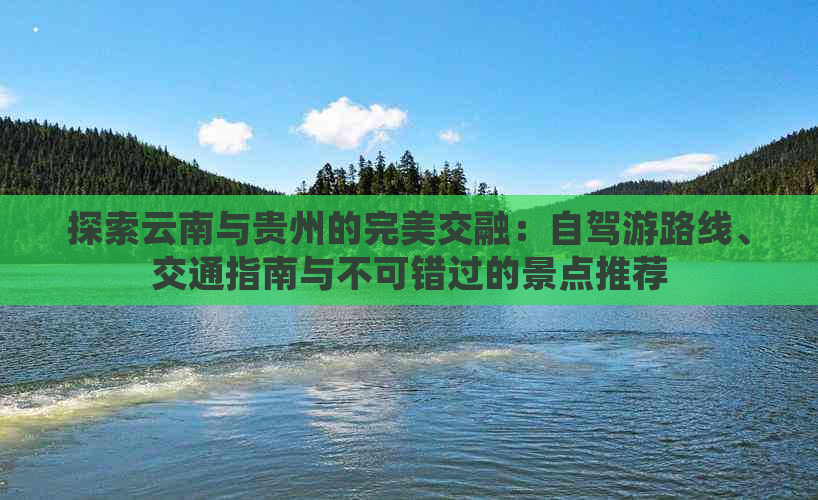 探索云南与贵州的完美交融：自驾游路线、交通指南与不可错过的景点推荐